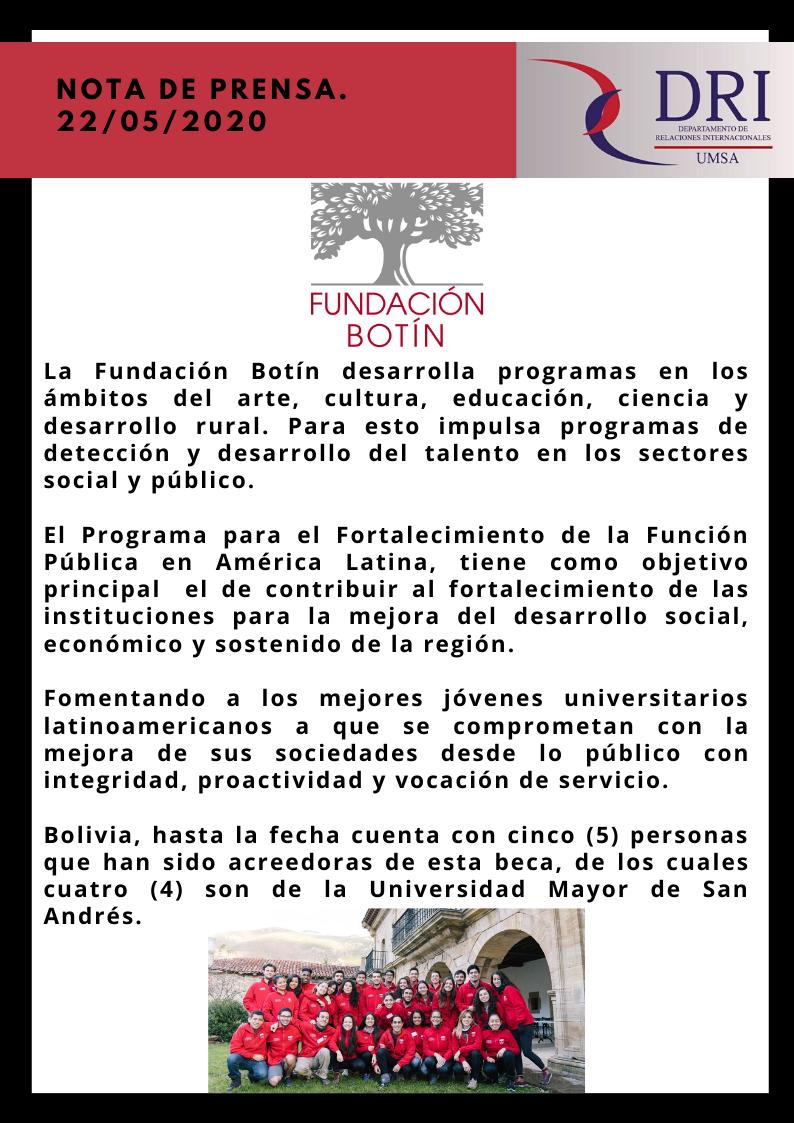 NOTA DE PRENSA.
22/05/2020

DRI
DEPARTAMENTO DE RELACIONES INTERNACIONALES
UMSA

FUNDACIÓN BOTÍN

La Fundación Botín desarrolla programas en los ámbitos del arte, cultura, educación, ciencia y desarrollo rural. Para esto impulsa programas de detección y desarrollo del talento en los sectores social y público.

El Programa para el Fortalecimiento de la Función Pública en América Latina, tiene como objetivo principal el de contribuir al fortalecimiento de las instituciones para la mejora del desarrollo social, económico y sostenido de la región.

Fomentando a los mejores jóvenes universitarios latinoamericanos a que se comprometan con la mejora de sus sociedades desde lo público con integridad, proactividad y vocación de servicio.

Bolivia, hasta la fecha cuenta con cinco (5) personas que han sido acreedoras de esta beca, de los cuales cuatro (4) son de la Universidad Mayor de San Andrés.